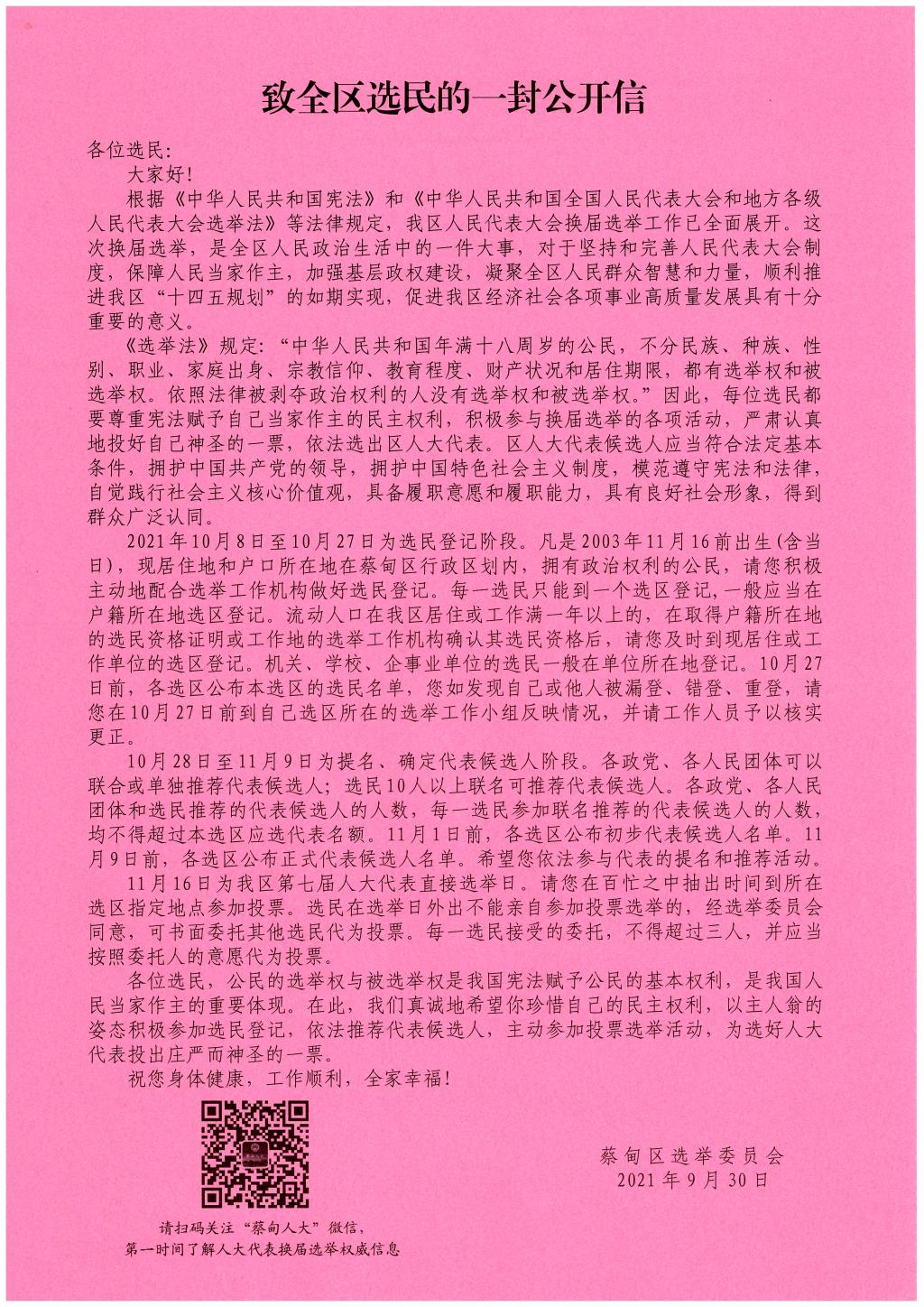 致全区选民的一封公开信

各位选民:

大家好!

根据《中华人民共和国宪法》和《中华人民共和国全国人民代表大会和地方各级人民代表大会选举法》等法律规定，我区人民代表大会换届选举工作已全面展开。这次换届选举，是全区人民政治生活中的一件大事，对于坚持和完善人民代表大会制度，保障人民当家作主，加强基层政权建设，凝聚全区人民群众智慧和力量，顺利推进我区“十四五规划”的如期实现，促进我区经济社会各项事业高质量发展具有十分重要的意义。

《选举法》规定:“中华人民共和国年满十八周岁的公民，不分民族、种族、性别、职业、家庭出身、宗教信仰、教育程度、财产状况和居住期限，都有选举权和被选举权。依照法律被剥夺政治权利的人没有选举权和被选举权。”因此，每位选民都要尊重宪法赋予自己当家作主的民主权利，积极参与换届选举的各项活动，严肃认真地投好自己神圣的一票，依法选出区人大代表。区人大代表候选人应当符合法定基本条件，拥护中国共产党的领导，拥护中国特色社会主义制度，模范遵守宪法和法律，自觉践行社会主义核心价值观，具备履职意愿和履职能力，具有良好社会形象，得到群众广泛认同。

2021年10月8日至10月27日为选民登记阶段。凡是2003年11月16前出生(含当日)，现居住地和户口所在地在蔡甸区行政区划内，拥有政治权利的公民，请您积极主动地配合选举工作机构做好选民登记。每一选民只能到一个选区登记,一般应当在户籍所在地选区登记。流动人口在我区居住或工作满一年以上的，在取得户籍所在地的选民资格证明或工作地的选举工作机构确认其选民资格后，请您及时到现居住或工作单位的选区登记。机关、学校、企事业单位的选民一般在单位所在地登记。10月27日前，各选区公布本选区的选民名单，您如发现自己或他人被漏登、错登、重登，请您在10月27日前到自己选区所在的选举工作小组反映情况，并请工作人员予以核实更正。

10月28日至11月9日为提名、确定代表候选人阶段。各政党、各人民团体可以联合或单独推荐代表候选人;选民10人以上联名可推荐代表候选人。各政党、各人民团体和选民推荐的代表候选人的人数，每一选民参加联名推荐的代表候选人的人数，均不得超过本选区应选代表名额。11月1日前，各选区公布初步代表候选人名单。11月9日前，各选区公布正式代表候选人名单。希望您依法参与代表的提名和推荐活动。

11月16日为我区第七届人大代表直接选举日。请您在百忙之中抽出时间到所在选区指定地点参加投票。选民在选举日外出不能亲自参加投票选举的，经选举委员会同意，可书面委托其他选民代为投票。每一选民接受的委托，不得超过三人，并应当按照委托人的意愿代为投票。

各位选民，公民的选举权与被选举权是我国宪法赋予公民的基本权利，是我国人民当家作主的重要体现。在此，我们真诚地希望你珍惜自己的民主权利，以主人翁的姿态积极参加选民登记，依法推荐代表候选人，主动参加投票选举活动，为选好人大代表投出庄严而神圣的一票。

祝您身体健康，工作顺利，全家幸福!

蔡甸区选举委员会
2021年9月30日

请扫码关注“蔡甸人大”微信，
第一时间了解人大代表换届选举权威信息